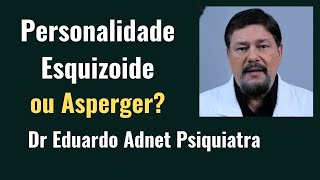 Personalidade Esquizoide ou Asperger?

Dr Eduardo Adnet Psiquiatra